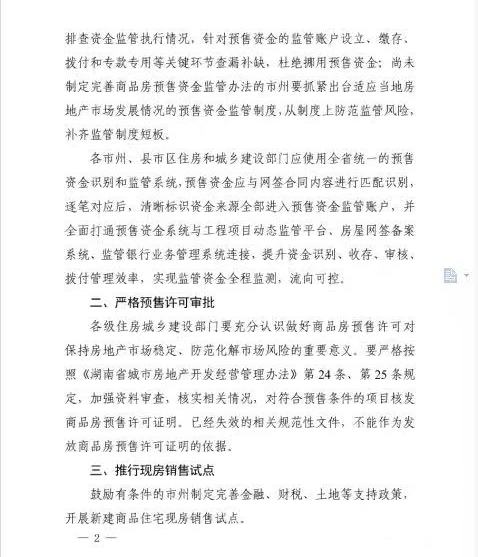 排查资金监管执行情况，针对预售资金的监管账户设立、缴存、拨付和专款专用等关键环节查漏补缺，杜绝挪用预售资金；尚未制定完善商品房预售资金监管办法的市州要抓紧出台适应当地房地产市场发展情况的预售资金监管制度，从制度上防范监管风险，补齐监管制度短板。

各市州、县市区住房和城乡建设部门应使用全省统一的预售资金识别和监管系统，预售资金应与网签合同内容进行匹配识别，逐笔对应后、清晰标识资金来源全部进入预售资金监管账户，并全面打通预售资金系统与工程项目动态监管平台、房屋网签备案系统、监管银行业务管理系统连接，提升资金识别、收存、审核、拨付管理效率，实现监管资金全程监测，流向可控。

二、严格预售许可审批

各级住房城乡建设部门要充分认识做好商品房预售许可对保持房地产市场稳定、防范化解市场风险的重要意义。要严格按照《湖南省城市房地产开发经营管理办法》第24条、第25条规定，加强资料审查，核实相关情况，对符合预售条件的项目核发商品房预售许可证明。已经失效的相关规范性文件，不能作为发放商品房预售许可证明的依据。

三、推行现房销售试点

鼓励有条件的市州制定完善金融、财税、土地等支持政策，开展新建商品住宅现房销售试点。

— 2 —